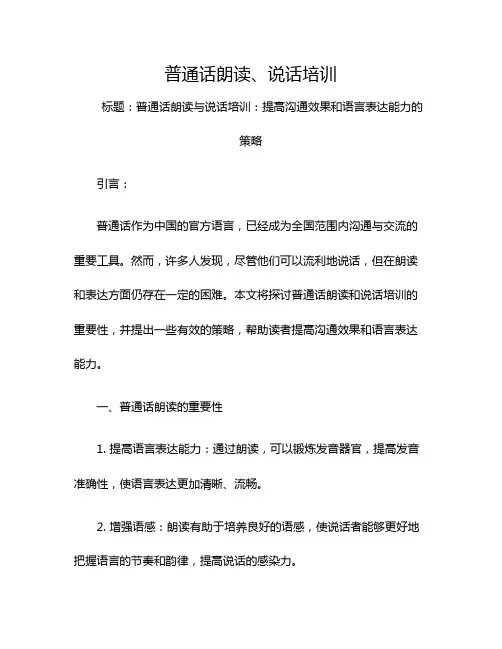 普通话朗读、说话培训

标题：普通话朗读与说话培训：提高沟通效果和语言表达能力的策略

引言：

普通话作为中国的官方语言，已经成为全国范围内沟通与交流的重要工具。然而，许多人发现，尽管他们可以流利地说话，但在朗读和表达方面仍存在一定的困难。本文将探讨普通话朗读和说话培训的重要性，并提出一些有效的策略，帮助读者提高沟通效果和语言表达能力。

一、普通话朗读的重要性

1. 提高语言表达能力：通过朗读，可以锻炼发音器官，提高发音准确性，使语言表达更加清晰、流畅。

2. 增强语感：朗读有助于培养良好的语感，使说话者能够更好地把握语言的节奏和韵律，提高说话的感染力。